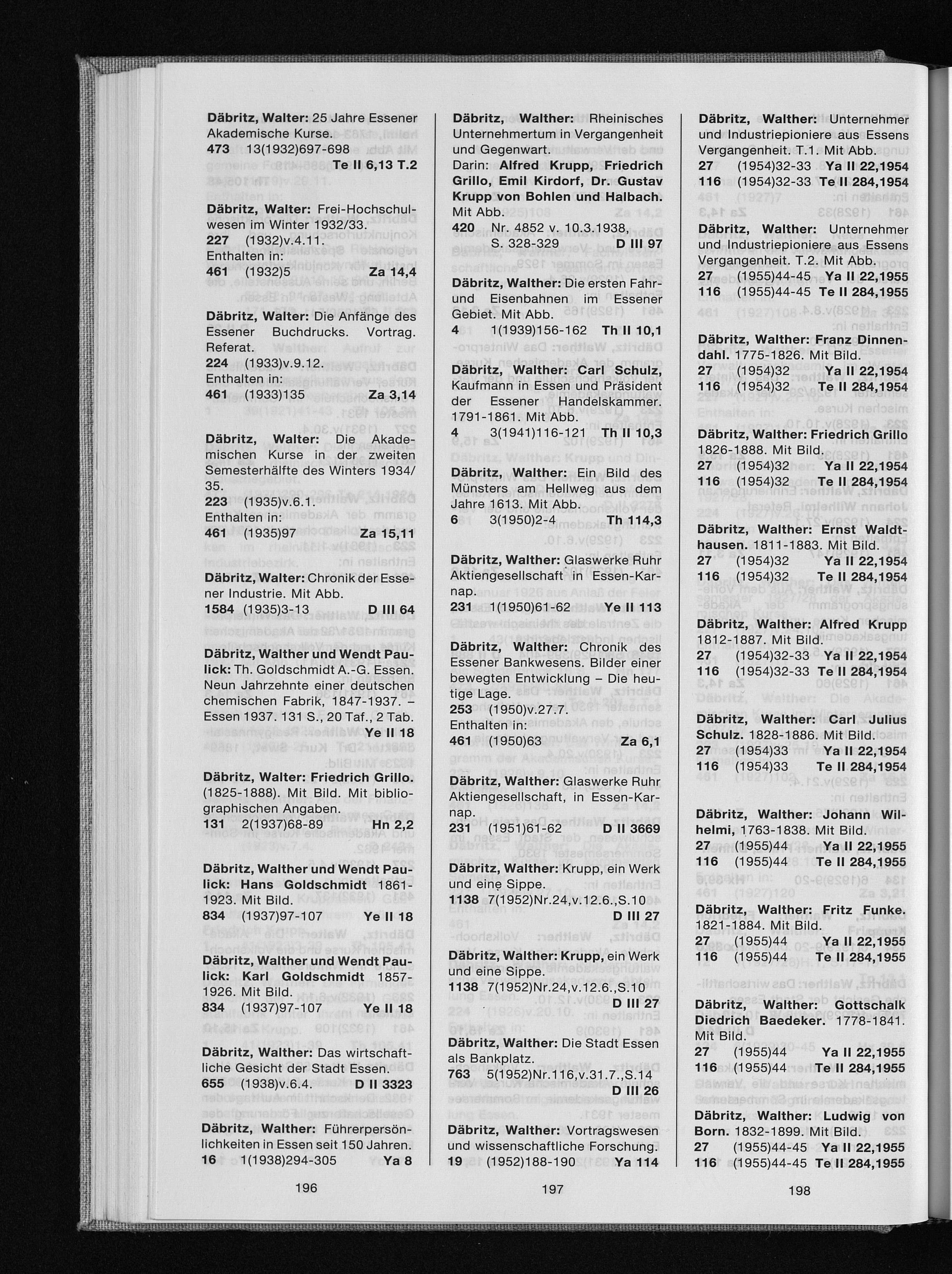 Däbritz, Walter: 25 Jahre Essener Akademische Kurse.
473 13(1932)697-698
Te II 6,13 T.2

Däbritz, Walter: Frei-Hochschulwesen im Winter 1932/33.
227 (1932)v.4.11.
Enthalten in:
461 (1932)5 Za 14,4

Däbritz, Walter: Die Anfänge des Essener Buchdrucks. Vortrag. Referat.
224 (1933)v.9.12.
Enthalten in:
461 (1933)135 Za 3,14

Däbritz, Walter: Die Akademischen Kurse in der zweiten Semesterhälfte des Winters 1934/35.
223 (1935)v.6.1.
Enthalten in:
461 (1935)97 Za 15,11

Däbritz, Walter: Chronik der Essener Industrie. Mit Abb.
1584 (1935)3-13 D III 64

Däbritz, Walther und Wendt Paulick: Th. Goldschmidt A.-G. Essen. Neun Jahrzehnte einer deutschen chemischen Fabrik, 1847-1937. – Essen 1937. 131 S., 20 Taf., 2 Tab.
Ye II 18

Däbritz, Walter: Friedrich Grillo. (1825-1888). Mit Bild. Mit bibliographischen Angaben.
131 2(1937)68-89 Hn 2,2

Däbritz, Walther und Wendt Paulick: Hans Goldschmidt 1861-1923. Mit Bild.
834 (1937)97-107 Ye II 18

Däbritz, Walther und Wendt Paulick: Karl Goldschmidt 1857-1926. Mit Bild.
834 (1937)97-107 Ye II 18

Däbritz, Walther: Das wirtschaftliche Gesicht der Stadt Essen.
655 (1938)v.6.4. D II 3323

Däbritz, Walther: Führerpersönlichkeiten in Essen seit 150 Jahren.
16 1(1938)294-305 Ya 8

196

Däbritz, Walther: Rheinisches Unternehmertum in Vergangenheit und Gegenwart.
Darin: Alfred Krupp, Friedrich Grillo, Emil Kirdorf, Dr. Gustav Krupp von Bohlen und Halbach. Mit Abb.
420 Nr. 4852 v. 10.3.1938, S. 328-329 D III 97

Däbritz, Walther: Die ersten Fahr- und Eisenbahnen im Essener Gebiet. Mit Abb.
4 1(1939)156-162 Th II 10,1

Däbritz, Walther: Carl Schulz, Kaufmann in Essen und Präsident der Essener Handelskammer. 1791-1861. Mit Abb.
4 3(1941)116-121 Th II 10,3

Däbritz, Walther: Ein Bild des Münsters am Hellweg aus dem Jahre 1613. Mit Abb.
6 3(1950)2-4 Th 114,3

Däbritz, Walther: Glaswerke Ruhr Aktiengesellschaft in Essen-Karnap.
231 1(1950)61-62 Ye II 113

Däbritz, Walther: Chronik des Essener Bankwesens. Bilder einer bewegten Entwicklung – Die heutige Lage.
253 (1950)v.27.7.
Enthalten in:
461 (1950)63 Za 6,1

Däbritz, Walther: Glaswerke Ruhr Aktiengesellschaft, in Essen-Karnap.
231 (1951)61-62 D II 3669

Däbritz, Walther: Krupp, ein Werk und eine Sippe.
1138 7(1952)Nr.24,v.12.6.,S.10
D III 27

Däbritz, Walther: Krupp, ein Werk und eine Sippe.
1138 7(1952)Nr.24,v.12.6.,S.10
D III 27

Däbritz, Walther: Die Stadt Essen als Bankplatz.
763 5(1952)Nr.116,v.31.7.,S.14
D III 26

Däbritz, Walther: Vortragswesen und wissenschaftliche Forschung.
19 (1952)188-190 Ya 114

197

Däbritz, Walther: Unternehmer und Industriepioniere aus Essens Vergangenheit. T.1. Mit Abb.
27 (1954)32-33 Ya II 22,1954
116 (1954)32-33 Te II 284,1954

Däbritz, Walther: Unternehmer und Industriepioniere aus Essens Vergangenheit. T.2. Mit Abb.
27 (1955)44-45 Ya II 22,1955
116 (1955)44-45 Te II 284,1955

Däbritz, Walther: Franz Dinnendahl. 1775-1826. Mit Bild.
27 (1954)32 Ya II 22,1954
116 (1954)32 Te II 284,1954

Däbritz, Walther: Friedrich Grillo 1826-1888. Mit Bild.
27 (1954)32 Ya II 22,1954
116 (1954)32 Te II 284,1954

Däbritz, Walther: Ernst Waldthausen. 1811-1883. Mit Bild.
27 (1954)32 Ya II 22,1954
116 (1954)32 Te II 284,1954

Däbritz, Walther: Alfred Krupp 1812-1887. Mit Bild.
27 (1954)32-33 Ya II 22,1954
116 (1954)32-33 Te II 284,1954

Däbritz, Walther: Carl Julius Schulz. 1828-1886. Mit Bild.
27 (1954)33 Ya II 22,1954
116 (1954)33 Te II 284,1954

Däbritz, Walther: Johann Wilhelmi, 1763-1838. Mit Bild.
27 (1955)44 Ya II 22,1955
116 (1955)44 Te II 284,1955

Däbritz, Walther: Fritz Funke. 1821-1884. Mit Bild.
27 (1955)44 Ya II 22,1955
116 (1955)44 Te II 284,1955

Däbritz, Walther: Gottschalk Diedrich Baedeker. 1778-1841. Mit Bild.
27 (1955)44 Ya II 22,1955
116 (1955)44 Te II 284,1955

Däbritz, Walther: Ludwig von Born. 1832-1899. Mit Bild.
27 (1955)44-45 Ya II 22,1955
116 (1955)44-45 Te II 284,1955

198